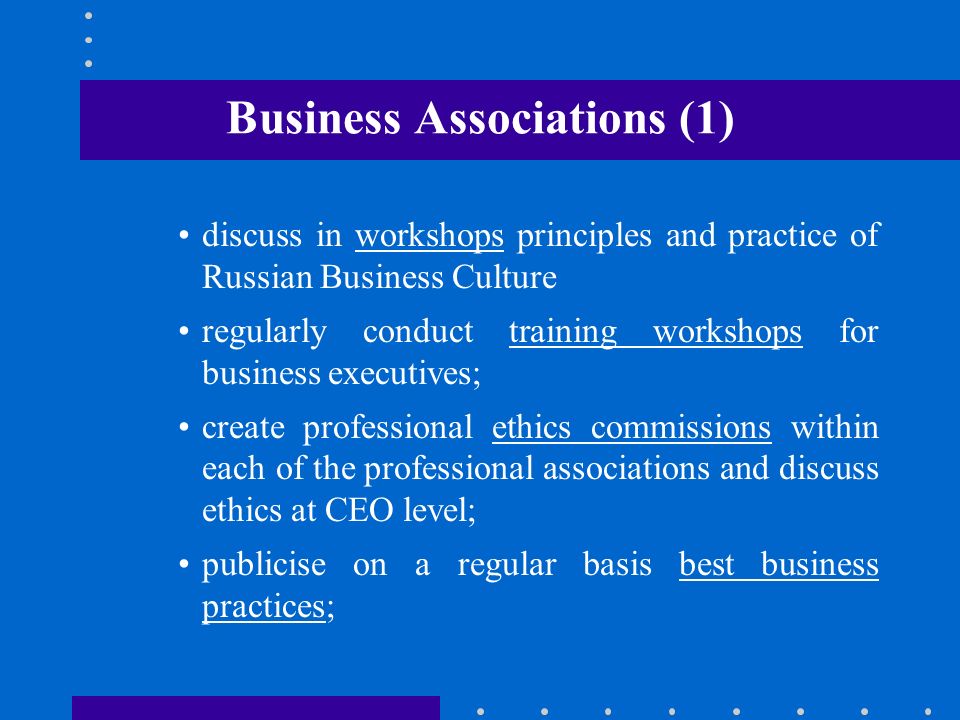 Business Associations (1)

• discuss in workshops principles and practice of Russian Business Culture

• regularly conduct training workshops for business executives;

• create professional ethics commissions within each of the professional associations and discuss ethics at CEO level;

• publicise on a regular basis best business practices;